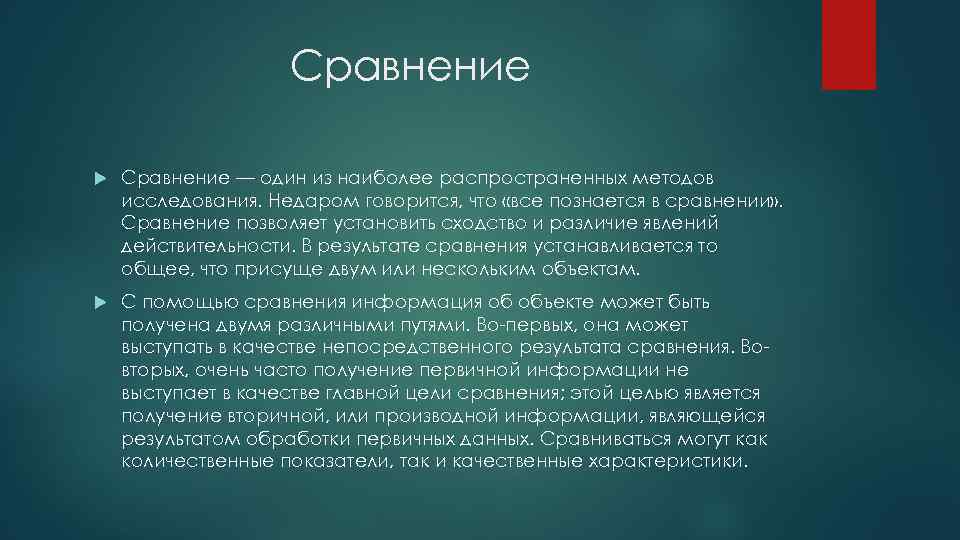 Сравнение

Сравнение — один из наиболее распространенных методов исследования. Недаром говорится, что «все познается в сравнении». Сравнение позволяет установить сходство и различие явлений действительности. В результате сравнения устанавливается то общее, что присуще двум или нескольким объектам.

С помощью сравнения информация об объекте может быть получена двумя различными путями. Во-первых, она может выступать в качестве непосредственного результата сравнения. Во-вторых, очень часто получение первичной информации не выступает в качестве главной цели сравнения; этой целью является получение вторичной, или производной информации, являющейся результатом обработки первичных данных. Сравниваться могут как количественные показатели, так и качественные характеристики.